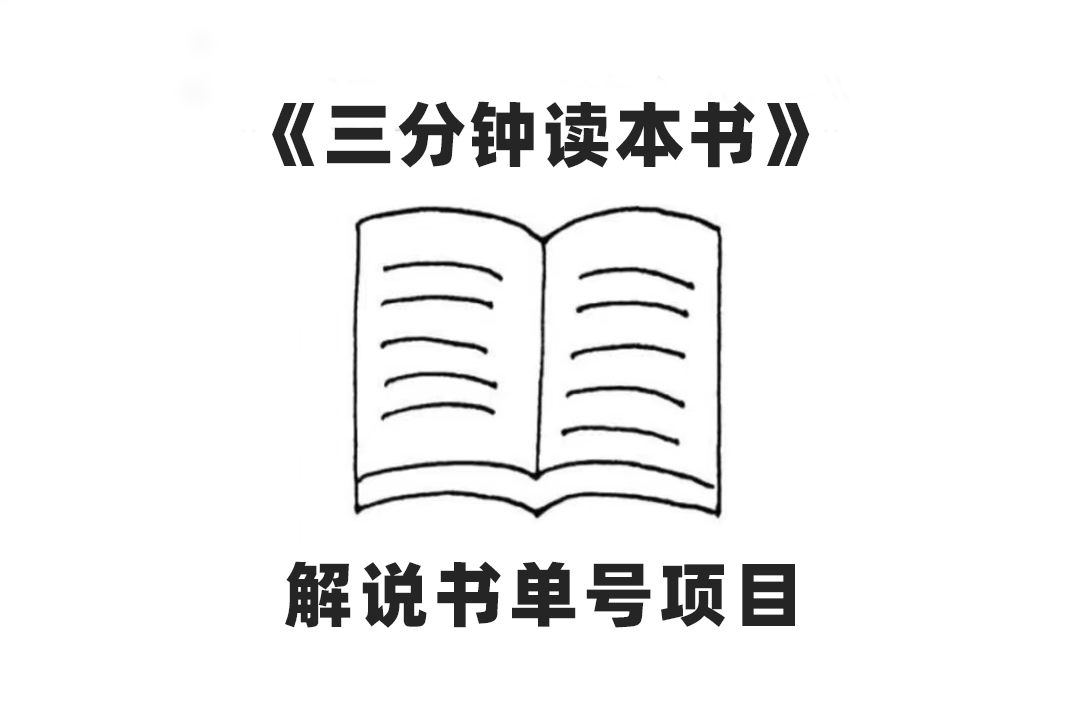 《三分钟读本书》

解说书单号项目